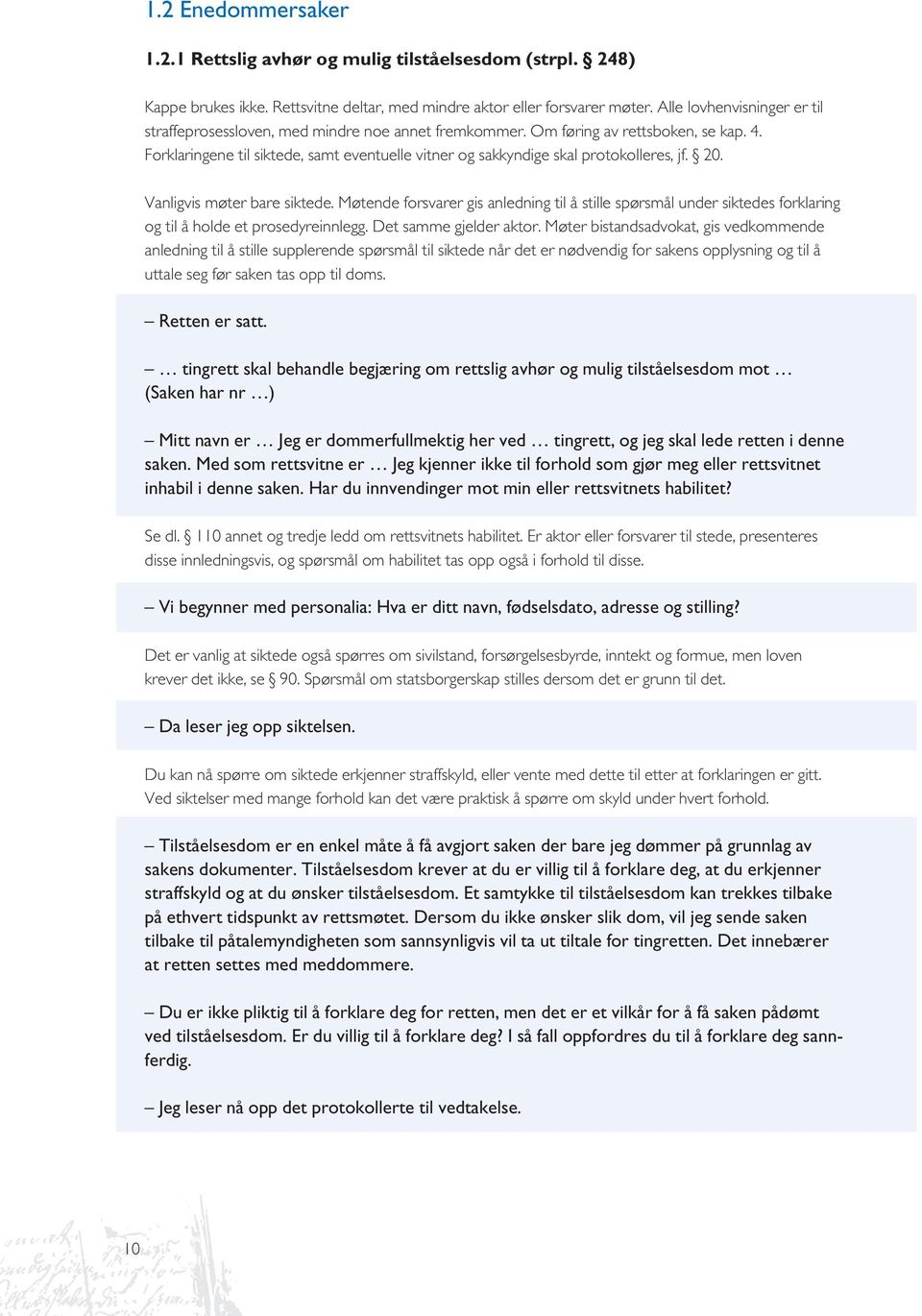 1.2 Enedommersaker

1.2.1 Rettslig avhør og mulig tilståelsesdom (strpl. § 248)

Kappe brukes ikke. Rettsvitne deltar, med mindre aktor eller forsvarer møter. Alle lovhenvisninger er til straffeprosessloven, med mindre noe annet fremkommer. Om føring av rettsboken, se kap. 4. Forklaringene til siktede, samt eventuelle vitner og sakkyndige skal protokolleres, jf. § 20.

Vanligvis møter bare siktede. Møtende forsvarer gis anledning til å stille spørsmål under siktedes forklaring og til å holde et prosedyreinnlegg. Det samme gjelder aktor. Møter bistandsadvokat, gis vedkommende anledning til å stille supplerende spørsmål til siktede når det er nødvendig for sakens opplysning og til å uttale seg før saken tas opp til doms.

– Retten er satt.

– … tingrett skal behandle begjæring om rettslig avhør og mulig tilståelsesdom mot … (Saken har nr …)

– Mitt navn er … Jeg er dommerfullmektig her ved … tingrett, og jeg skal lede retten i denne saken. Med som rettsvitne er … Jeg kjenner ikke til forhold som gjør meg eller rettsvitnet inhabil i denne saken. Har du innvendinger mot min eller rettsvitnets habilitet?

Se dl. § 110 annet og tredje ledd om rettsvitnets habilitet. Er aktor eller forsvarer til stede, presenteres disse innledningsvis, og spørsmål om habilitet tas opp også i forhold til disse.

– Vi begynner med personalia: Hva er ditt navn, fødselsdato, adresse og stilling?

Det er vanlig at siktede også spørres om sivilstand, forsørgelsesbyrde, inntekt og formue, men loven krever det ikke, se § 90. Spørsmål om statsborgerskap stilles dersom det er grunn til det.

– Da leser jeg opp siktelsen.

Du kan nå spørre om siktede erkjenner straffskyld, eller vente med dette til etter at forklaringen er gitt. Ved siktelser med mange forhold kan det være praktisk å spørre om skyld under hvert forhold.

– Tilståelsesdom er en enkel måte å få avgjort saken der bare jeg dømmer på grunnlag av sakens dokumenter. Tilståelsesdom krever at du er villig til å forklare deg, at du erkjenner straffskyld og at du ønsker tilståelsesdom. Et samtykke til tilståelsesdom kan trekkes tilbake på ethvert tidspunkt av rettsmøtet. Dersom du ikke ønsker slik dom, vil jeg sende saken tilbake til påtalemyndigheten som sannsynligvis vil ta ut tiltale for tingretten. Det innebærer at retten settes med meddommere.

– Du er ikke pliktig til å forklare deg for retten, men det er et vilkår for å få saken pådømt ved tilståelsesdom. Er du villig til å forklare deg? I så fall oppfordres du til å forklare deg sannferdig.

– Jeg leser nå opp det protokollerte til vedtakelse.

10